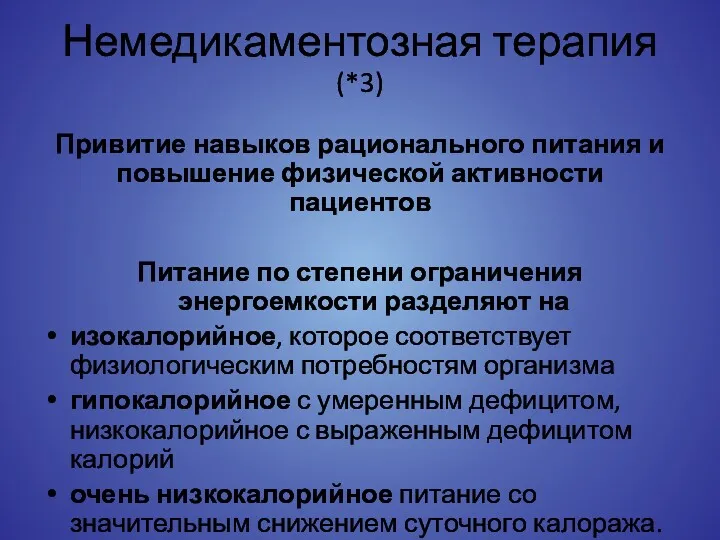 Немедикаментозная терапия (*3)

Привитие навыков рационального питания и повышение физической активности пациентов

Питание по степени ограничения энергоемкости разделяют на

• изокалорийное, которое соответствует физиологическим потребностям организма
• гипокалорийное с умеренным дефицитом, низкокалорийное с выраженным дефицитом калорий
• очень низкокалорийное питание со значительным снижением суточного калоража.